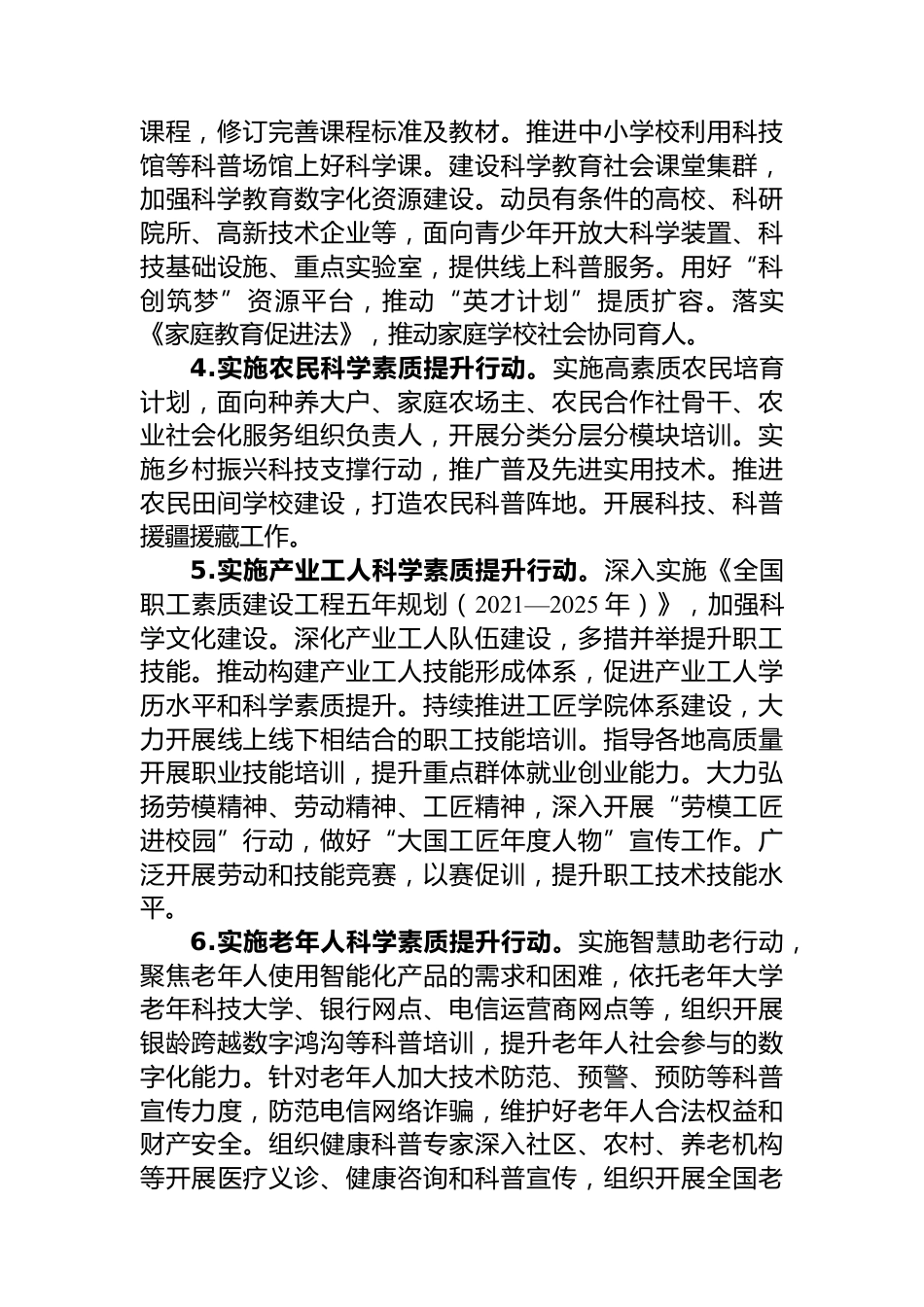 课程，修订完善课程标准及教材。推进中小学校利用科技馆等科普场馆上好科学课。建设科学教育社会课堂集群，加强科学教育数字化资源建设。动员有条件的高校、科研院所、高新技术企业等，面向青少年开放大科学装置、科技基础设施、重点实验室，提供线上科普服务。用好“科创筑梦”资源平台，推动“英才计划”提质扩容。落实《家庭教育促进法》，推动家庭学校社会协同育人。

4.实施农民科学素质提升行动。实施高素质农民培育计划，面向种养大户、家庭农场主、农民合作社骨干、农业社会化服务组织负责人，开展分类分层分模块培训。实施乡村振兴科技支撑行动，推广普及先进实用技术。推进农民田间学校建设，打造农民科普阵地。开展科技、科普援疆援藏工作。

5.实施产业工人科学素质提升行动。深入实施《全国职工素质建设工程五年规划（2021—2025年）》，加强科学文化建设。深化产业工人队伍建设，多措并举提升职工技能。推动构建产业工人技能形成体系，促进产业工人学历水平和科学素质提升。持续推进工匠学院体系建设，大力开展线上线下相结合的职工技能培训。指导各地高质量开展职业技能培训，提升重点群体就业创业能力。大力弘扬劳模精神、劳动精神、工匠精神，深入开展“劳模工匠进校园”行动，做好“大国工匠年度人物”宣传工作。广泛开展劳动和技能竞赛，以赛促训，提升职工技术技能水平。

6.实施老年人科学素质提升行动。实施智慧助老行动，聚焦老年人使用智能化产品的需求和困难，依托老年大学老年科技大学、银行网点、电信运营商网点等，组织开展银龄跨越数字鸿沟等科普培训，提升老年人社会参与的数字化能力。针对老年人加大技术防范、预警、预防等科普宣传力度，防范电信网络诈骗，维护好老年人合法权益和财产安全。组织健康科普专家深入社区、农村、养老机构等开展医疗义诊、健康咨询和科普宣传，组织开展全国老